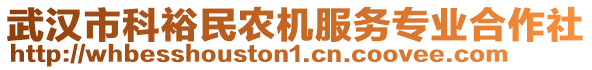 武汉市科裕民农机服务专业合作社
http://whbesshouston1.cn.coovee.com